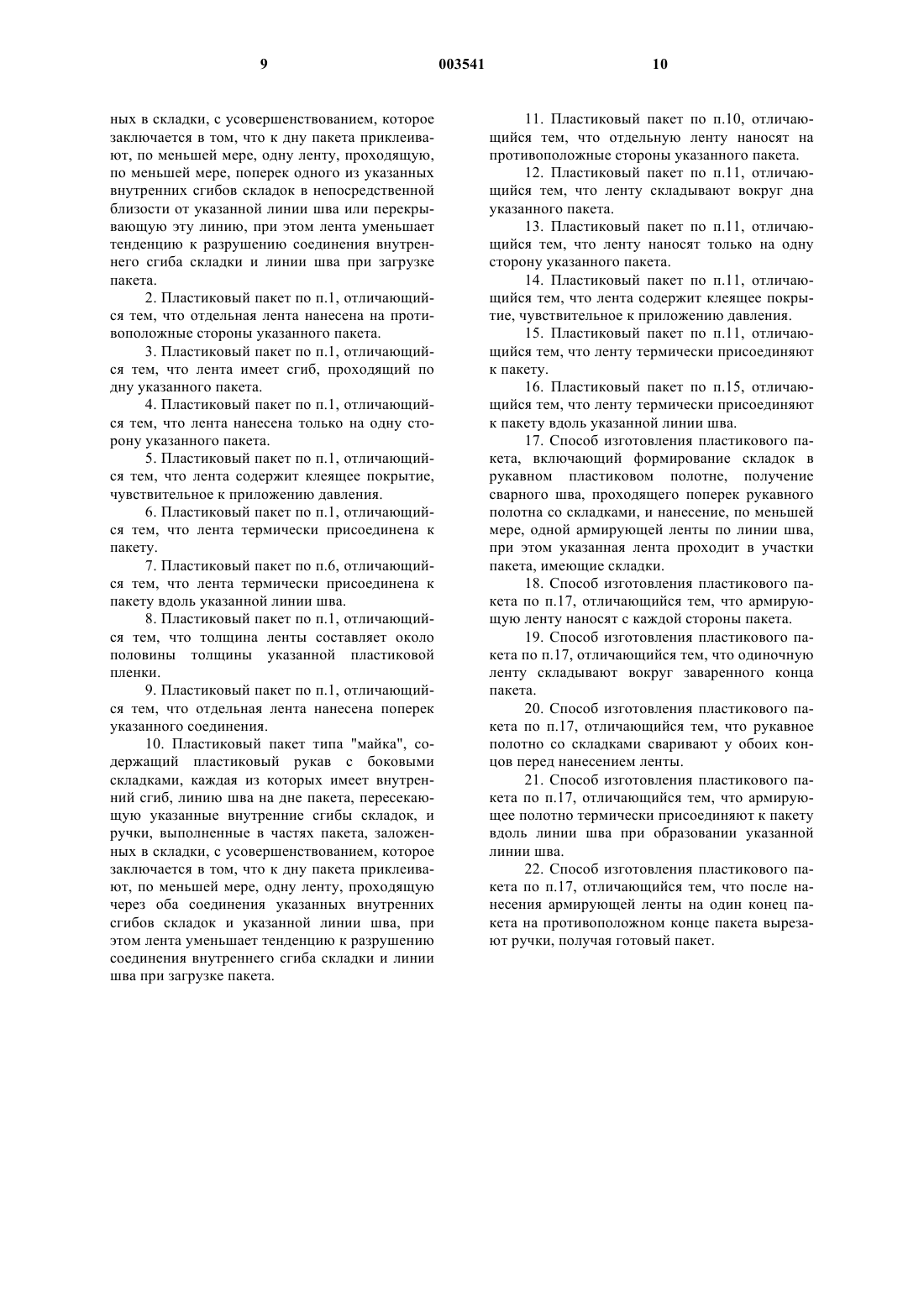 9 003541 10

ных в складки, с усовершенствованием, которое заключается в том, что к дну пакета приклеивают, по меньшей мере, одну ленту, проходящую, по меньшей мере, поперек одного из указанных внутренних сгибов складок в непосредственной близости от указанной линии шва или перекрывающую эту линию, при этом лента уменьшает тенденцию к разрушению соединения внутреннего сгиба складки и линии шва при загрузке пакета.

2. Пластиковый пакет по п.1, отличающийся тем, что отдельная лента нанесена на противоположные стороны указанного пакета.

3. Пластиковый пакет по п.1, отличающийся тем, что лента имеет сгиб, проходящий по дну указанного пакета.

4. Пластиковый пакет по п.1, отличающийся тем, что лента нанесена только на одну сторону указанного пакета.

5. Пластиковый пакет по п.1, отличающийся тем, что лента содержит клеящее покрытие, чувствительное к приложению давления.

6. Пластиковый пакет по п.1, отличающийся тем, что лента термически присоединена к пакету.

7. Пластиковый пакет по п.6, отличающийся тем, что лента термически присоединена к пакету вдоль указанной линии шва.

8. Пластиковый пакет по п.1, отличающийся тем, что толщина ленты составляет около половины толщины указанной пластиковой пленки.

9. Пластиковый пакет по п.1, отличающийся тем, что отдельная лента нанесена поперек указанного соединения.

10. Пластиковый пакет типа "майка", содержащий пластиковый рукав с боковыми складками, каждая из которых имеет внутренний сгиб, линию шва на дне пакета, пересекающую указанные внутренние сгибы складок, и ручки, выполненные в частях пакета, заложенных в складки, с усовершенствованием, которое заключается в том, что к дну пакета приклеивают, по меньшей мере, одну ленту, проходящую через оба соединения указанных внутренних сгибов складок и указанной линии шва, при этом лента уменьшает тенденцию к разрушению соединения внутреннего сгиба складки и линии шва при загрузке пакета.

11. Пластиковый пакет по п.10, отличающийся тем, что отдельную ленту наносят на противоположные стороны указанного пакета.

12. Пластиковый пакет по п.11, отличающийся тем, что ленту складывают вокруг дна указанного пакета.

13. Пластиковый пакет по п.11, отличающийся тем, что ленту наносят только на одну сторону указанного пакета.

14. Пластиковый пакет по п.11, отличающийся тем, что лента содержит клеящее покрытие, чувствительное к приложению давления.

15. Пластиковый пакет по п.11, отличающийся тем, что ленту термически присоединяют к пакету.

16. Пластиковый пакет по п.15, отличающийся тем, что ленту термически присоединяют к пакету вдоль указанной линии шва.

17. Способ изготовления пластикового пакета, включающий формирование складок в рукавном пластиковом полотне, получение сварного шва, проходящего поперек рукавного полотна со складками, и нанесение, по меньшей мере, одной армирующей ленты по линии шва, при этом указанная лента проходит в участки пакета, имеющие складки.

18. Способ изготовления пластикового пакета по п.17, отличающийся тем, что армирующую ленту наносят с каждой стороны пакета.

19. Способ изготовления пластикового пакета по п.17, отличающийся тем, что одиночную ленту складывают вокруг заваренного конца пакета.

20. Способ изготовления пластикового пакета по п.17, отличающийся тем, что рукавное полотно со складками сваривают у обоих концов перед нанесением ленты.

21. Способ изготовления пластикового пакета по п.17, отличающийся тем, что армирующее полотно термически присоединяют к пакету вдоль линии шва при образовании указанной линии шва.

22. Способ изготовления пластикового пакета по п.17, отличающийся тем, что после нанесения армирующей ленты на один конец пакета на противоположном конце пакета вырезают ручки, получая готовый пакет.